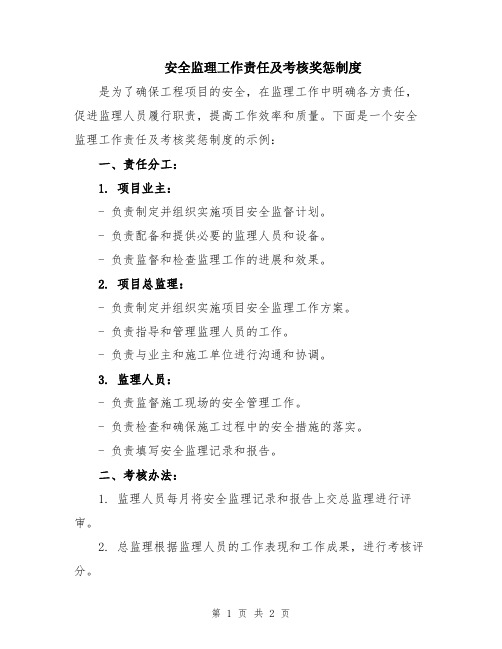 安全监理工作责任及考核奖惩制度

是为了确保工程项目的安全，在监理工作中明确各方责任，促进监理人员履行职责，提高工作效率和质量。下面是一个安全监理工作责任及考核奖惩制度的示例：

一、责任分工：

1. 项目业主：

- 负责制定并组织实施项目安全监督计划。

- 负责配备和提供必要的监理人员和设备。

- 负责监督和检查监理工作的进展和效果。

2. 项目总监理：

- 负责制定并组织实施项目安全监理工作方案。

- 负责指导和管理监理人员的工作。

- 负责与业主和施工单位进行沟通和协调。

3. 监理人员：

- 负责监督施工现场的安全管理工作。

- 负责检查和确保施工过程中的安全措施的落实。

- 负责填写安全监理记录和报告。

二、考核办法：

1. 监理人员每月将安全监理记录和报告上交总监理进行评审。

2. 总监理根据监理人员的工作表现和工作成果，进行考核评分。

第 1 页 共 2 页